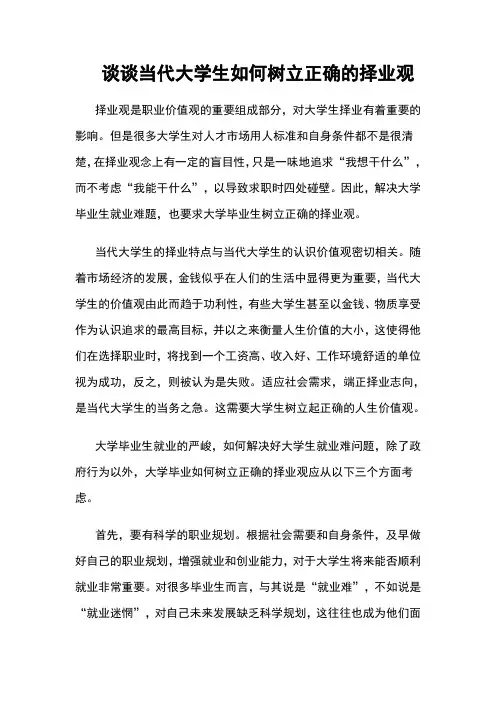 谈谈当代大学生如何树立正确的择业观

择业观是职业价值观的重要组成部分，对大学生择业有着重要的影响。但是很多大学生对人才市场用人标准和自身条件都不是很清楚，在择业观念上有一定的盲目性，只是一味地追求“我想干什么”，而不考虑“我能干什么”，以导致求职时四处碰壁。因此，解决大学毕业生就业难题，也要求大学毕业生树立正确的择业观。

当代大学生的择业特点与当代大学生的认识价值观密切相关。随着市场经济的发展，金钱似乎在人们的生活中显得更为重要，当代大学生的价值观由此而趋于功利性，有些大学生甚至以金钱、物质享受作为认识追求的最高目标，并以之来衡量人生价值的大小，这使得他们在选择职业时，将找到一个工资高、收入好、工作环境舒适的单位视为成功，反之，则被认为是失败。适应社会需求，端正择业志向，是当代大学生的当务之急。这需要大学生树立起正确的人生价值观。

大学毕业生就业的严峻，如何解决好大学生就业难问题，除了政府行为以外，大学毕业如何树立正确的择业观应从以下三个方面考虑。

首先，要有科学的职业规划。根据社会需要和自身条件，及早做好自己的职业规划，增强就业和创业能力，对于大学生将来能否顺利就业非常重要。对很多毕业生而言，与其说是“就业难”，不如说是“就业迷惘”，对自己未来发展缺乏科学规划，这往往也成为他们面